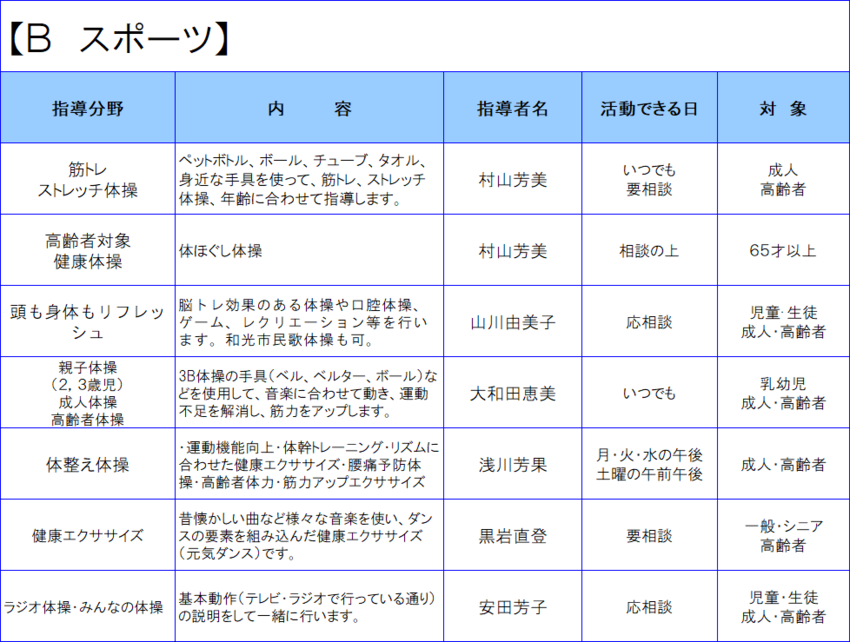 【B　スポーツ】

| 指導分野 | 内　　容 | 指導者名 | 活動できる日 | 対　象 |
|---|---|---|---|---|
| 筋トレ ストレッチ体操 | ペットボトル、ボール、チューブ、タオル、身近な手具を使って、筋トレ、ストレッチ体操、年齢に合わせて指導します。 | 村山芳美 | いつでも 要相談 | 成人 高齢者 |
| 高齢者対象 健康体操 | 体ほぐし体操 | 村山芳美 | 相談の上 | 65才以上 |
| 頭も身体もリフレッシュ | 脳トレ効果のある体操や口腔体操、ゲーム、レクリエーション等を行います。和光市民歌体操も可。 | 山川由美子 | 応相談 | 児童･生徒 成人･高齢者 |
| 親子体操 （2，3歳児） 成人体操 高齢者体操 | 3B体操の手具（ベル、ベルター、ボール）などを使用して、音楽に合わせて動き、運動不足を解消し、筋力をアップします。 | 大和田恵美 | いつでも | 乳幼児 成人･高齢者 |
| 体整え体操 | ･運動機能向上･体幹トレーニング･リズムに合わせた健康エクササイズ･腰痛予防体操･高齢者体力･筋力アップエクササイズ | 浅川芳果 | 月･火･水の午後 土曜の午前午後 | 成人･高齢者 |
| 健康エクササイズ | 昔懐かしい曲など様々な音楽を使い、ダンスの要素を組み込んだ健康エクササイズ（元気ダンス）です。 | 黒岩直登 | 要相談 | 一般･シニア 高齢者 |
| ラジオ体操･みんなの体操 | 基本動作（テレビ･ラジオで行っている通り）の説明をして一緒に行います。 | 安田芳子 | 応相談 | 児童･生徒 成人･高齢者 |